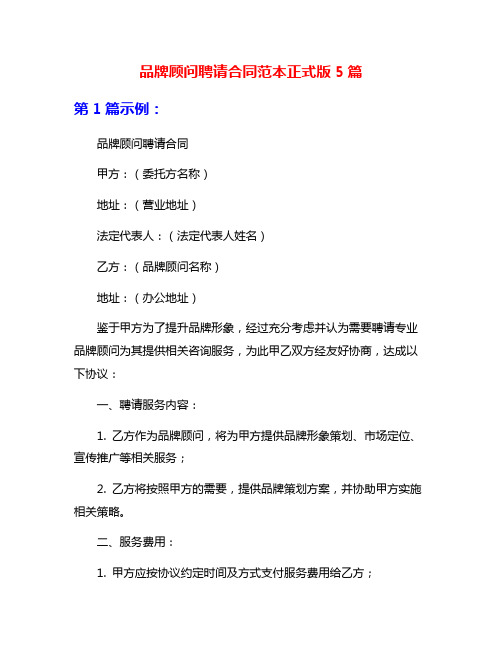 品牌顾问聘请合同范本正式版 5 篇

第 1 篇示例：

品牌顾问聘请合同

甲方：（委托方名称）

地址：（营业地址）

法定代表人：（法定代表人姓名）

乙方：（品牌顾问名称）

地址：（办公地址）

鉴于甲方为了提升品牌形象，经过充分考虑并认为需要聘请专业品牌顾问为其提供相关咨询服务，为此甲乙双方经友好协商，达成以下协议：

一、聘请服务内容：

1. 乙方作为品牌顾问，将为甲方提供品牌形象策划、市场定位、宣传推广等相关服务；

2. 乙方将按照甲方的需要，提供品牌策划方案，并协助甲方实施相关策略。

二、服务费用：

1. 甲方应按协议约定时间及方式支付服务费用给乙方；